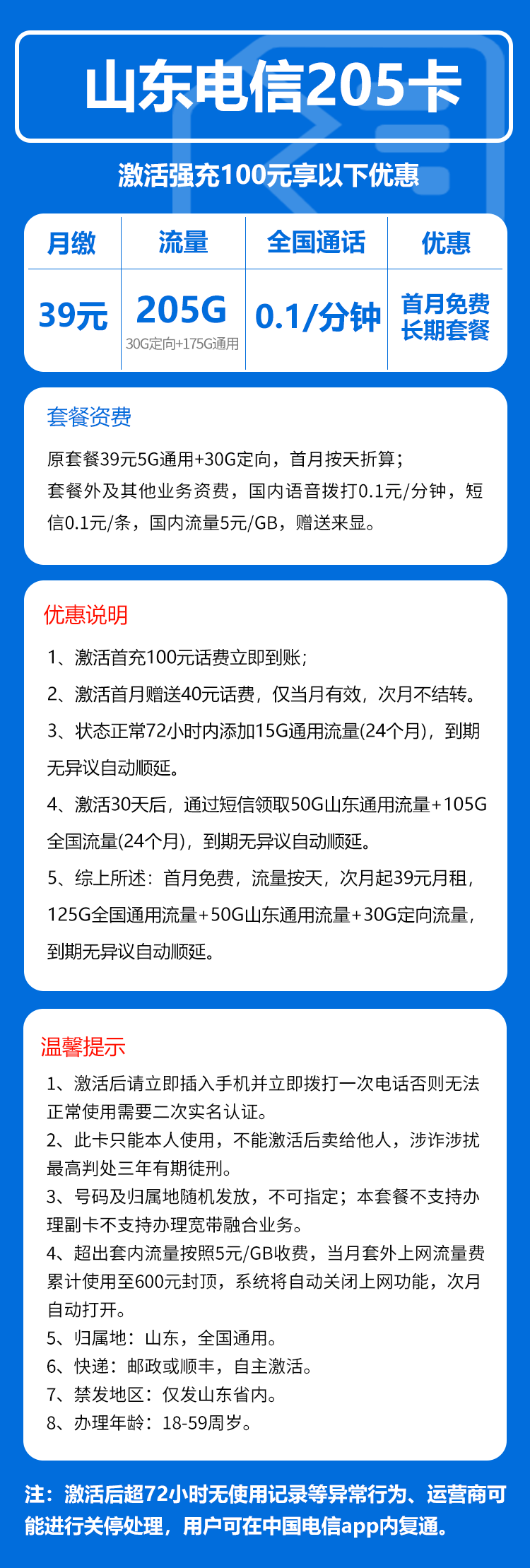 山东电信205卡

激活强充100元享以下优惠

| 月缴 | 流量 | 全国通话 | 优惠 |
|---|---|---|---|
| 39元 | 205G 30G定向+175G通用 | 0.1/分钟 | 首月免费 长期套餐 |

套餐资费

原套餐39元5G通用+30G定向，首月按天折算；套餐外及其他业务资费，国内语音拨打0.1元/分钟，短信0.1元/条，国内流量5元/GB，赠送来显。

优惠说明

1、激活首充100元话费立即到账；

2、激活首月赠送40元话费，仅当月有效，次月不结转。

3、状态正常72小时内添加15G通用流量(24个月)，到期无异议自动顺延。

4、激活30天后，通过短信领取50G山东通用流量+105G全国流量(24个月)，到期无异议自动顺延。

5、综上所述：首月免费，流量按天，次月起39元月租，125G全国通用流量+50G山东通用流量+30G定向流量，到期无异议自动顺延。

温馨提示

1、激活后请立即插入手机并立即拨打一次电话否则无法正常使用需要二次实名认证。
2、此卡只能本人使用，不能激活后卖给他人，涉诈涉扰最高判处三年有期徒刑。
3、号码及归属地随机发放，不可指定；本套餐不支持办理副卡不支持办理宽带融合业务。
4、超出套内流量按照5元/GB收费，当月套外上网流量费累计使用至600元封顶，系统将自动关闭上网功能，次月自动打开。
5、归属地：山东，全国通用。
6、快递：邮政或顺丰，自主激活。
7、禁发地区：仅发山东省内。
8、办理年龄：18-59周岁。

注：激活后超72小时无使用记录等异常行为、运营商可能进行关停处理，用户可在中国电信app内复通。